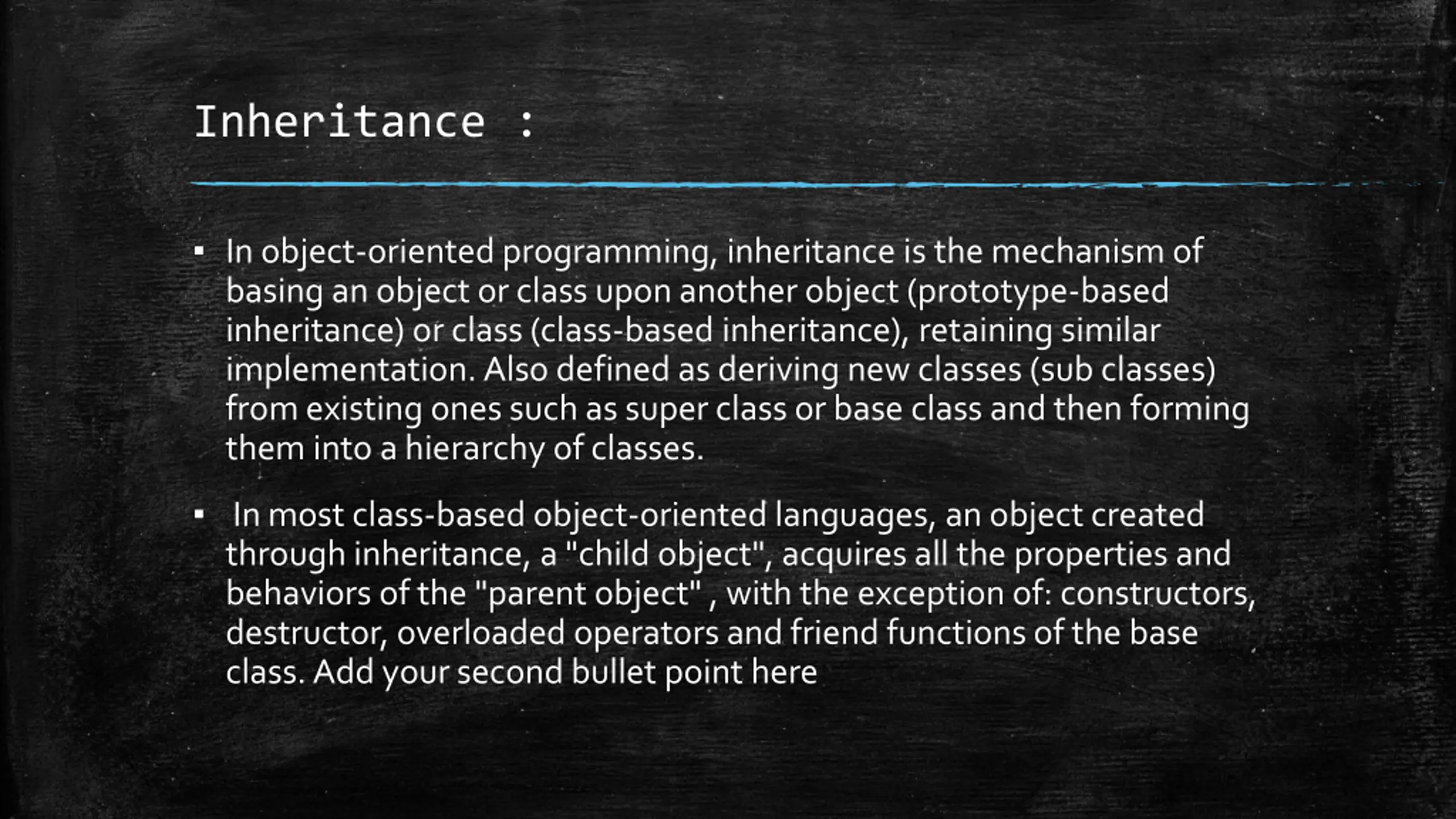 Inheritance :

▪ In object-oriented programming, inheritance is the mechanism of basing an object or class upon another object (prototype-based inheritance) or class (class-based inheritance), retaining similar implementation. Also defined as deriving new classes (sub classes) from existing ones such as super class or base class and then forming them into a hierarchy of classes.

▪ In most class-based object-oriented languages, an object created through inheritance, a "child object", acquires all the properties and behaviors of the "parent object" , with the exception of: constructors, destructor, overloaded operators and friend functions of the base class. Add your second bullet point here